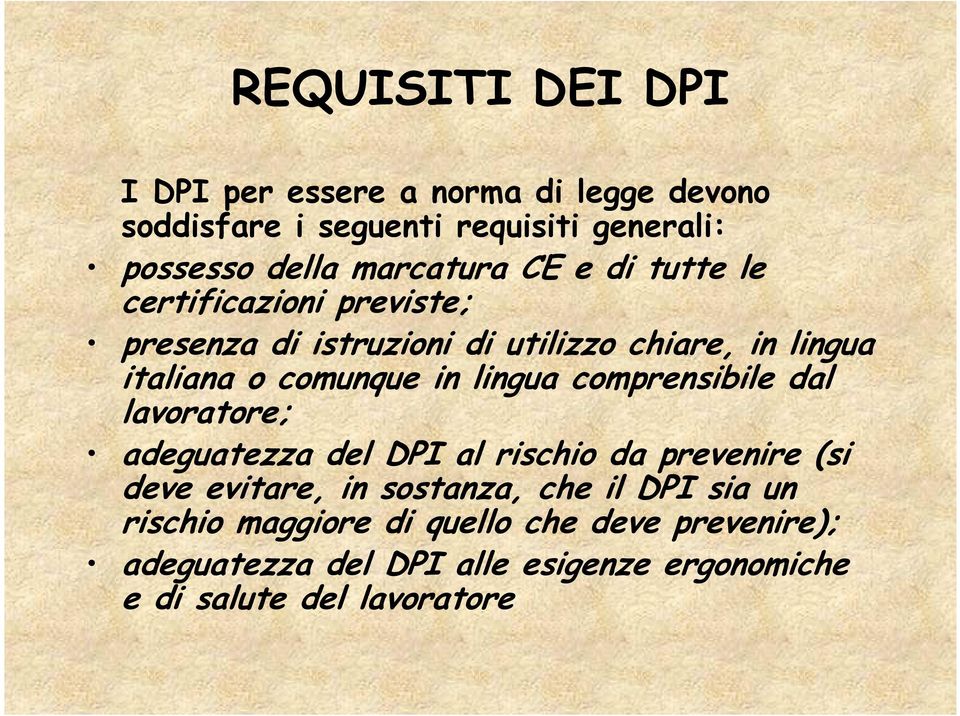 REQUISITI DEI DPI

I DPI per essere a norma di legge devono soddisfare i seguenti requisiti generali:

• possesso della marcatura CE e di tutte le certificazioni previste;
• presenza di istruzioni di utilizzo chiare, in lingua italiana o comunque in lingua comprensibile dal lavoratore;
• adeguatezza del DPI al rischio da prevenire (si deve evitare, in sostanza, che il DPI sia un rischio maggiore di quello che deve prevenire);
• adeguatezza del DPI alle esigenze ergonomiche e di salute del lavoratore